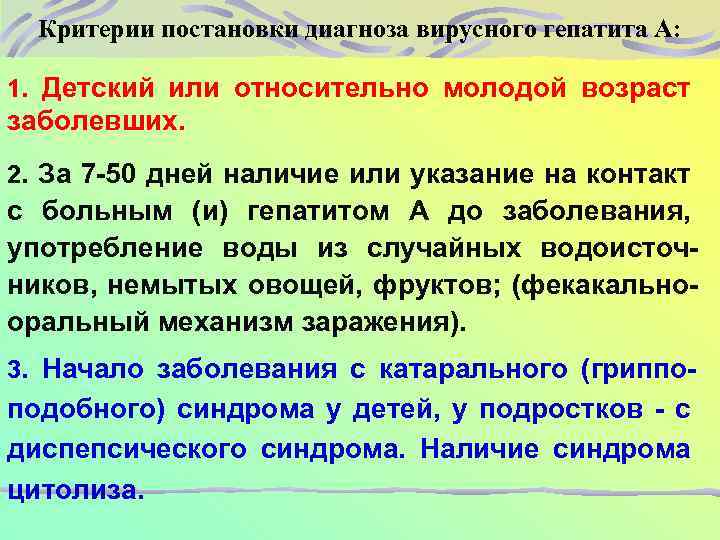 Критерии постановки диагноза вирусного гепатита А:

1. Детский или относительно молодой возраст заболевших.

2. За 7-50 дней наличие или указание на контакт с больным (и) гепатитом А до заболевания, употребление воды из случайных водоисточников, немытых овощей, фруктов; (фекально-оральный механизм заражения).

3. Начало заболевания с катарального (гриппоподобного) синдрома у детей, у подростков - с диспепсического синдрома. Наличие синдрома цитолиза.